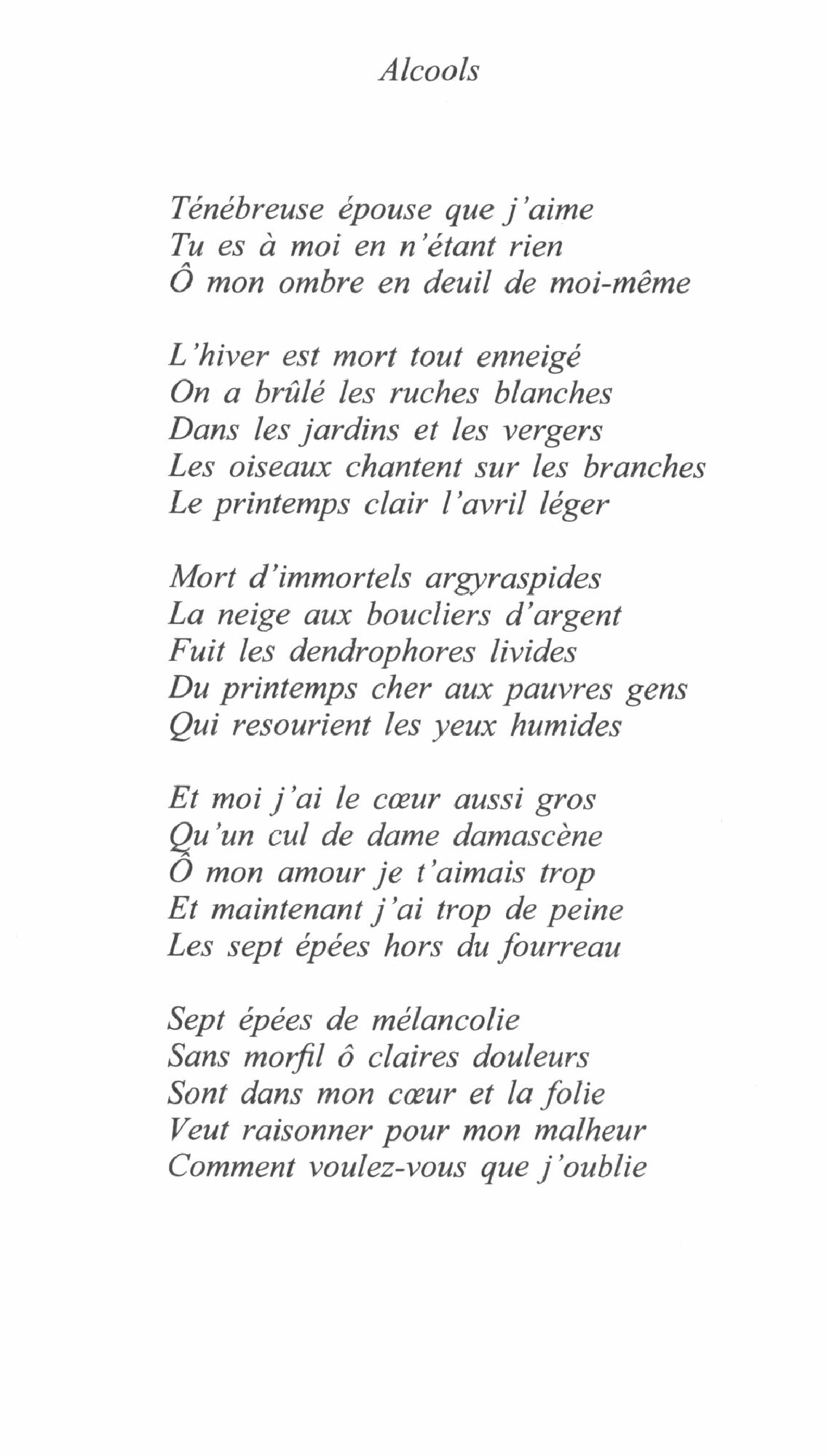 Alcools

Ténébreuse épouse que j'aime
Tu es à moi en n'étant rien
Ô mon ombre en deuil de moi-même

L'hiver est mort tout enneigé
On a brûlé les ruches blanches
Dans les jardins et les vergers
Les oiseaux chantent sur les branches
Le printemps clair l'avril léger

Mort d'immortels argyraspides
La neige aux boucliers d'argent
Fuit les dendrophores livides
Du printemps cher aux pauvres gens
Qui resourient les yeux humides

Et moi j'ai le cœur aussi gros
Qu'un cul de dame damascène
Ô mon amour je t'aimais trop
Et maintenant j'ai trop de peine
Les sept épées hors du fourreau

Sept épées de mélancolie
Sans morfil ô claires douleurs
Sont dans mon cœur et la folie
Veut raisonner pour mon malheur
Comment voulez-vous que j'oublie